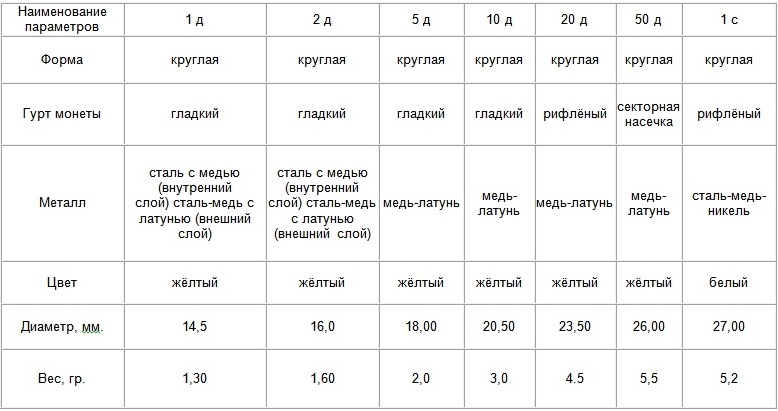 | Наименование параметров | 1 д | 2 д | 5 д | 10 д | 20 д | 50 д | 1 с |
|---|---|---|---|---|---|---|---|
| Форма | круглая | круглая | круглая | круглая | круглая | круглая | круглая |
| Гурт монеты | гладкий | гладкий | гладкий | гладкий | рифлёный | секторная насечка | рифлёный |
| Металл | сталь с медью (внутренний слой) сталь-медь с латунью (внешний слой) | сталь с медью (внутренний слой) сталь-медь с латунью (внешний слой) | медь-латунь | медь-латунь | медь-латунь | медь-латунь | сталь-медь-никель |
| Цвет | жёлтый | жёлтый | жёлтый | жёлтый | жёлтый | жёлтый | белый |
| Диаметр, мм. | 14,5 | 16,0 | 18,00 | 20,50 | 23,50 | 26,00 | 27,00 |
| Вес, гр. | 1,30 | 1,60 | 2,0 | 3,0 | 4.5 | 5,5 | 5,2 |